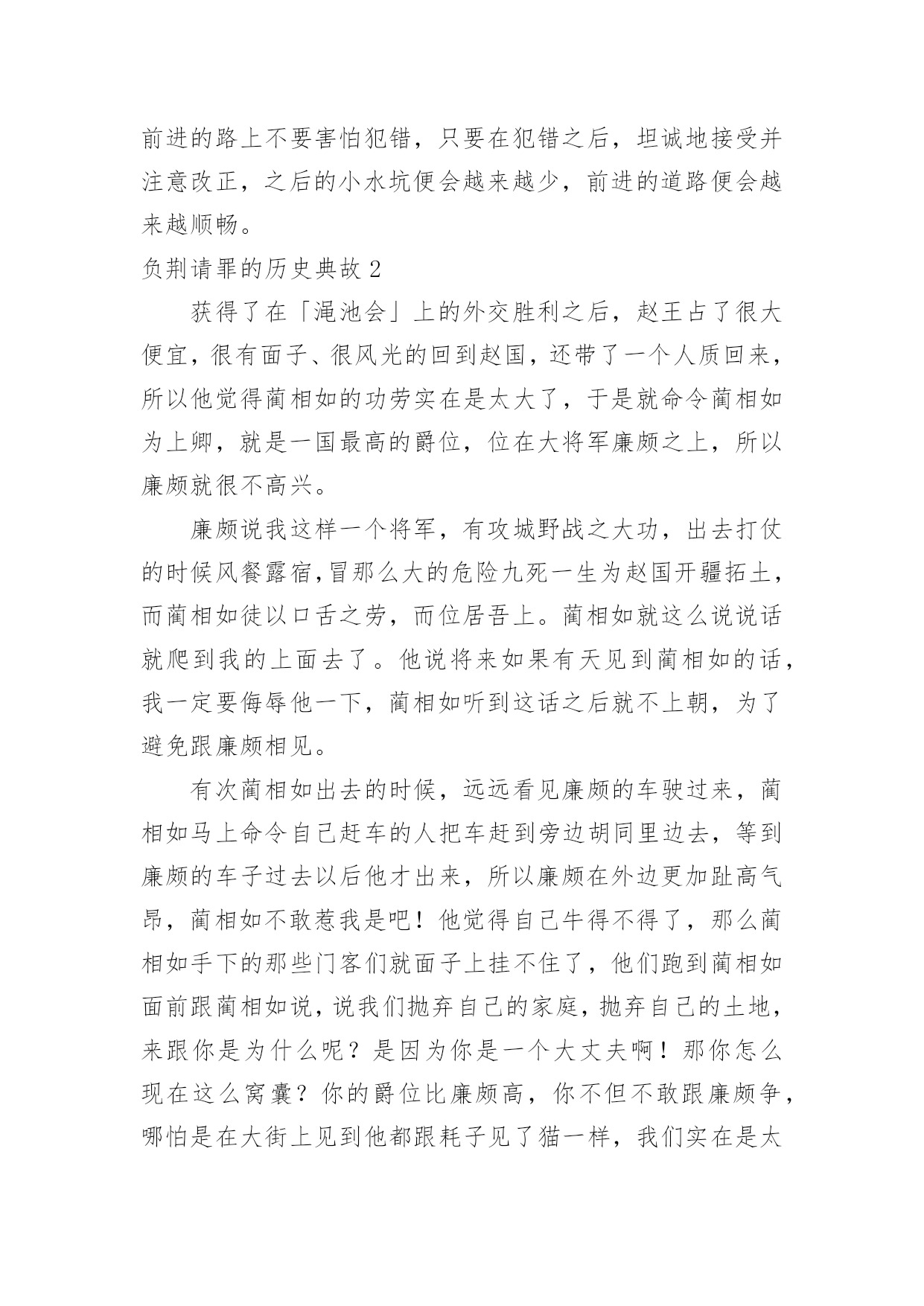 前进的路上不要害怕犯错，只要在犯错之后，坦诚地接受并注意改正，之后的小水坑便会越来越少，前进的道路便会越来越顺畅。

负荆请罪的历史典故 2

获得了在「渑池会」上的外交胜利之后，赵王占了很大便宜，很有面子、很风光的回到赵国，还带了一个人质回来，所以他觉得蔺相如的功劳实在是太大了，于是就命令蔺相如为上卿，就是一国最高的爵位，位在大将军廉颇之上，所以廉颇就很不高兴。

廉颇说我这样一个将军，有攻城野战之大功，出去打仗的时候风餐露宿，冒那么大的危险九死一生为赵国开疆拓土，而蔺相如徒以口舌之劳，而位居吾上。蔺相如就这么说说话就爬到我的上面去了。他说将来如果有天见到蔺相如的话，我一定要侮辱他一下，蔺相如听到这话之后就不上朝，为了避免跟廉颇相见。

有次蔺相如出去的时候，远远看见廉颇的车驶过来，蔺相如马上命令自己赶车的人把车赶到旁边胡同里边去，等到廉颇的车子过去以后他才出来，所以廉颇在外边更加趾高气昂，蔺相如不敢惹我是吧！他觉得自己牛得不得了，那么蔺相如手下的那些门客们就面子上挂不住了，他们跑到蔺相如面前跟蔺相如说，说我们抛弃自己的家庭，抛弃自己的土地，来跟你是为什么呢？是因为你是一个大丈夫啊！那你怎么现在这么窝囊？你的爵位比廉颇高，你不但不敢跟廉颇争，哪怕是在大街上见到他都跟耗子见了猫一样，我们实在是太